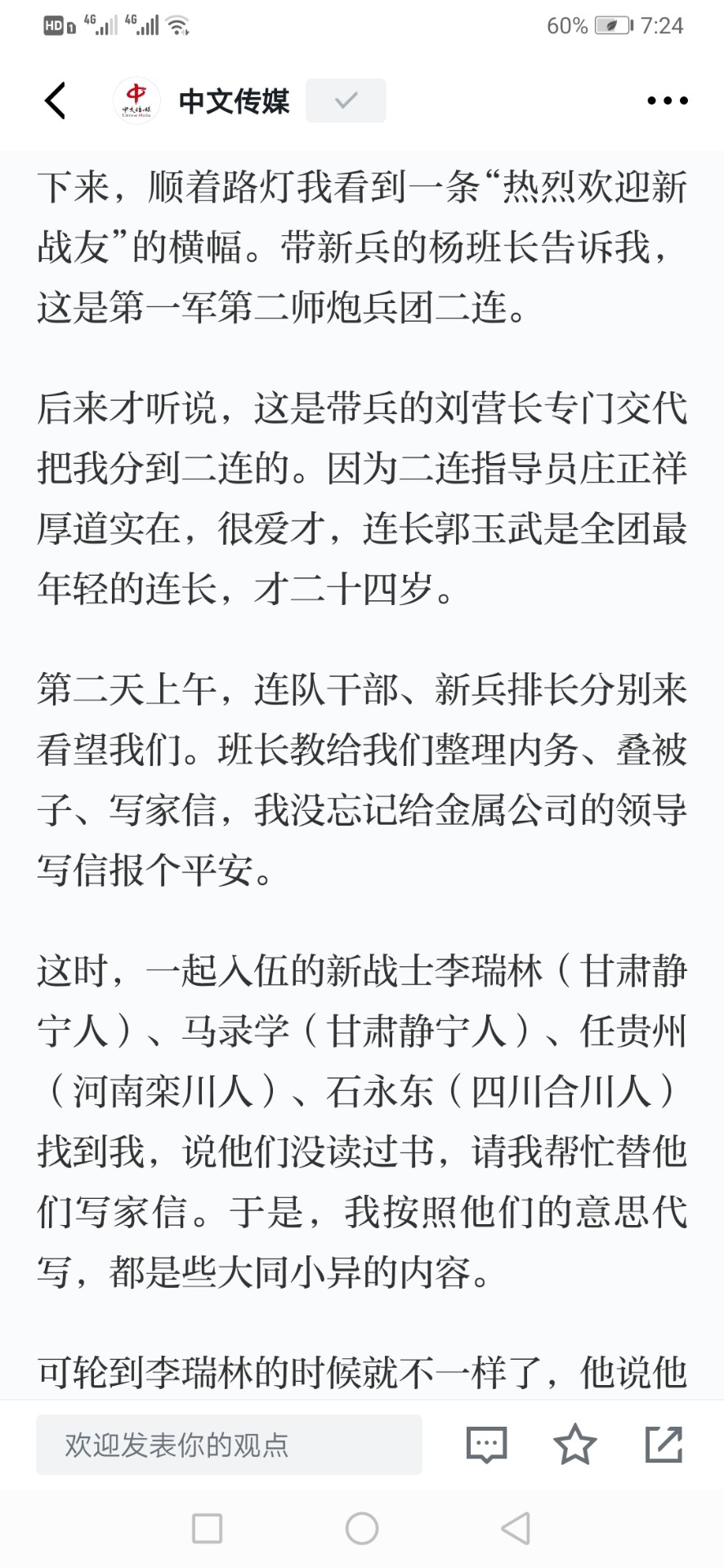 HD 4G 4G 60% 7:24

中文传媒

下来，顺着路灯我看到一条“热烈欢迎新战友”的横幅。带新兵的杨班长告诉我，这是第一军第二师炮兵团二连。

后来才听说，这是带兵的刘营长专门交代把我分到二连的。因为二连指导员庄正祥厚道实在，很爱才，连长郭玉武是全团最年轻的连长，才二十四岁。

第二天上午，连队干部、新兵排长分别来看望我们。班长教给我们整理内务、叠被子、写家信，我没忘记给金属公司的领导写信报个平安。

这时，一起入伍的新战士李瑞林（甘肃静宁人）、马录学（甘肃静宁人）、任贵州（河南栾川人）、石永东（四川合川人）找到我，说他们没读过书，请我帮忙替他们写家信。于是，我按照他们的意思代写，都是些大同小异的内容。

可轮到李瑞林的时候就不一样了，他说他

欢迎发表你的观点